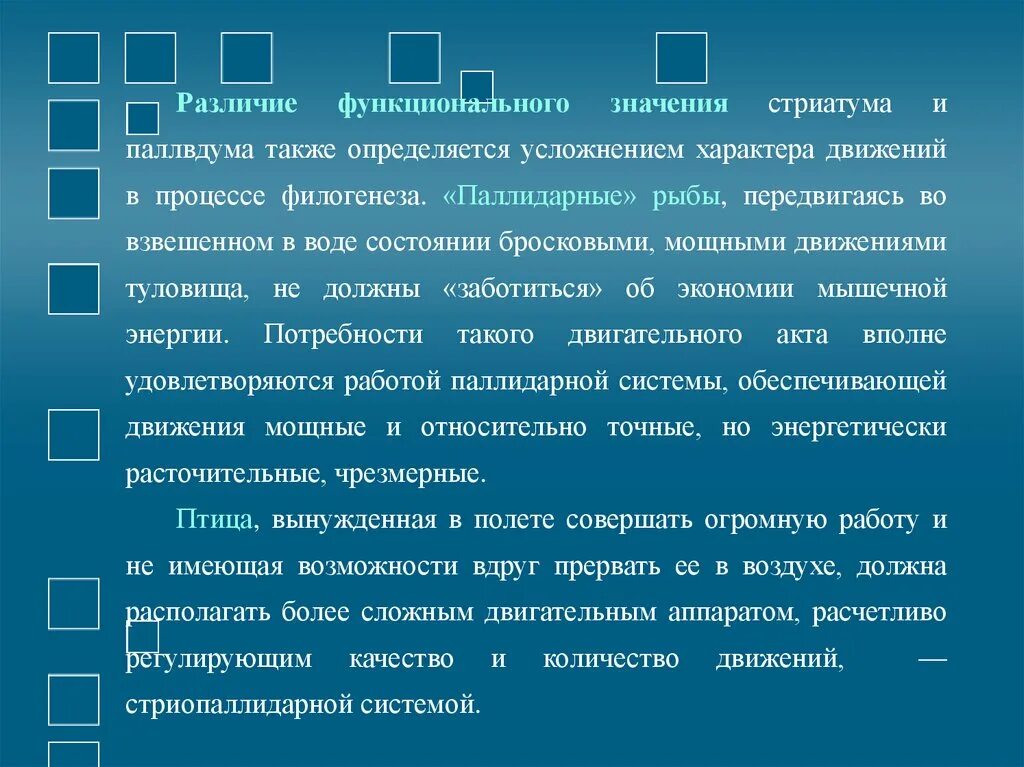 Различие функционального значения стриатума и паллвдума также определяется усложнением характера движений в процессе филогенеза. «Паллидарные» рыбы, передвигаясь во взвешенном в воде состоянии бросковыми, мощными движениями туловища, не должны «заботиться» об экономии мышечной энергии. Потребности такого двигательного акта вполне удовлетворяются работой паллидарной системы, обеспечивающей движения мощные и относительно точные, но энергетически расточительные, чрезмерные.

Птица, вынужденная в полете совершать огромную работу и не имеющая возможности вдруг прервать ее в воздухе, должна располагать более сложным двигательным аппаратом, расчетливо регулирующим качество и количество движений, — стриопаллидарной системой.